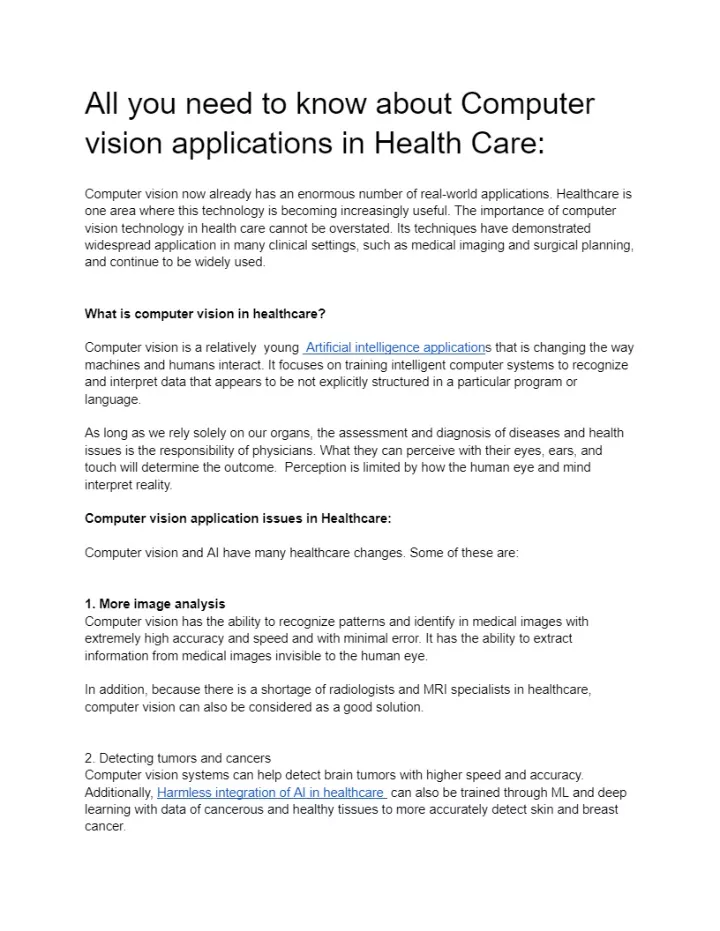 All you need to know about Computer vision applications in Health Care:

Computer vision now already has an enormous number of real-world applications. Healthcare is one area where this technology is becoming increasingly useful. The importance of computer vision technology in health care cannot be overstated. Its techniques have demonstrated widespread application in many clinical settings, such as medical imaging and surgical planning, and continue to be widely used.

What is computer vision in healthcare?

Computer vision is a relatively young Artificial intelligence applications that is changing the way machines and humans interact. It focuses on training intelligent computer systems to recognize and interpret data that appears to be not explicitly structured in a particular program or language.

As long as we rely solely on our organs, the assessment and diagnosis of diseases and health issues is the responsibility of physicians. What they can perceive with their eyes, ears, and touch will determine the outcome. Perception is limited by how the human eye and mind interpret reality.

Computer vision application issues in Healthcare:

Computer vision and AI have many healthcare changes. Some of these are:

1. More image analysis
Computer vision has the ability to recognize patterns and identify in medical images with extremely high accuracy and speed and with minimal error. It has the ability to extract information from medical images invisible to the human eye.

In addition, because there is a shortage of radiologists and MRI specialists in healthcare, computer vision can also be considered as a good solution.

2. Detecting tumors and cancers
Computer vision systems can help detect brain tumors with higher speed and accuracy. Additionally, Harmless integration of AI in healthcare can also be trained through ML and deep learning with data of cancerous and healthy tissues to more accurately detect skin and breast cancer.